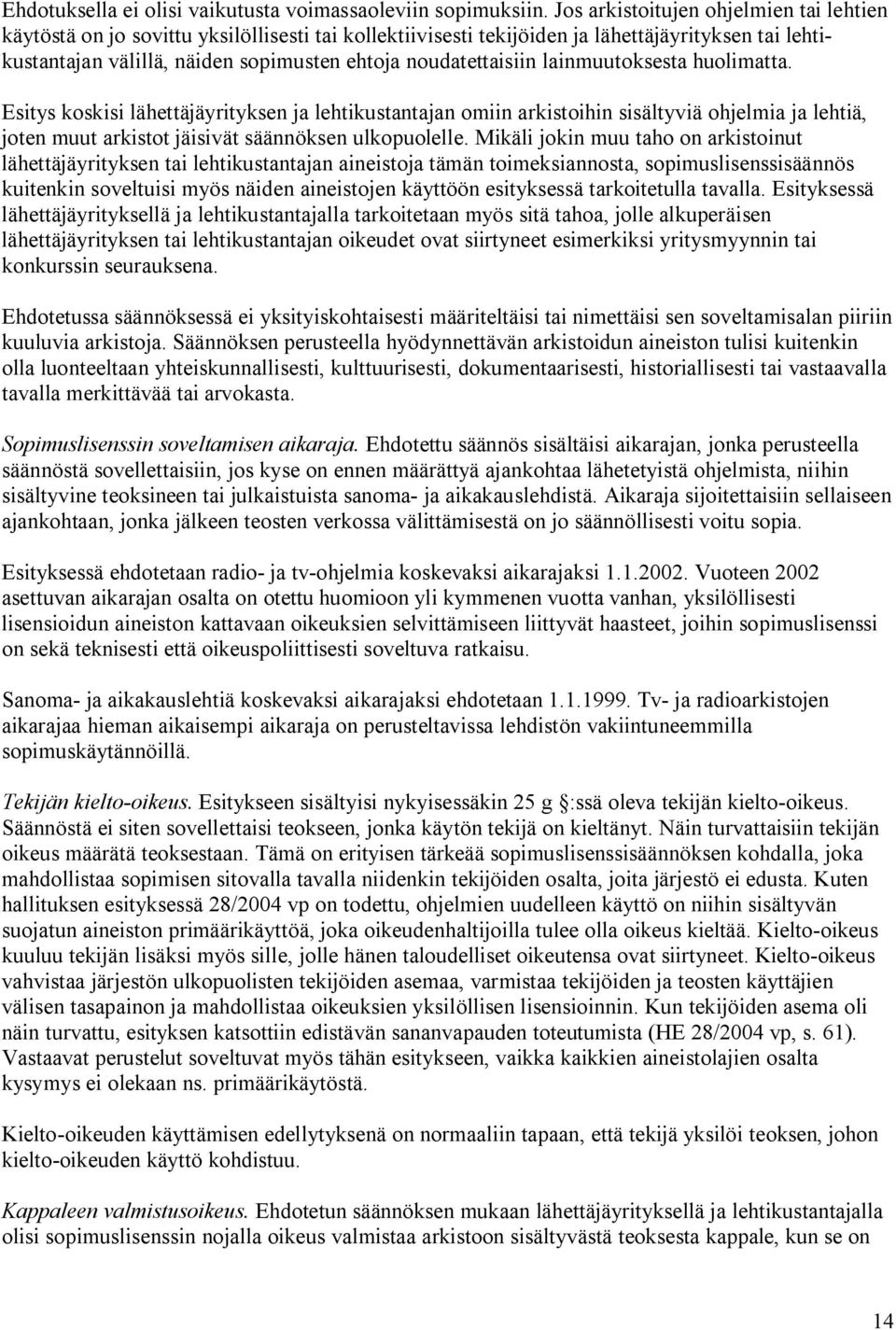 Ehdotuksella ei olisi vaikutusta voimassaoleviin sopimuksiin. Jos arkistoitujen ohjelmien tai lehtien käytöstä on jo sovittu yksilöllisesti tai kollektiivisesti tekijöiden ja lähettäjäyrityksen tai lehtikustantajan välillä, näiden sopimusten ehtoja noudatettaisiin lainmuutoksesta huolimatta.

Esitys koskisi lähettäjäyrityksen ja lehtikustantajan omiin arkistoihin sisältyviä ohjelmia ja lehtiä, joten muut arkistot jäisivät säännöksen ulkopuolelle. Mikäli jokin muu taho on arkistoinut lähettäjäyrityksen tai lehtikustantajan aineistoja tämän toimeksiannosta, sopimuslisenssisäännös kuitenkin soveltuisi myös näiden aineistojen käyttöön esityksessä tarkoitetulla tavalla. Esityksessä lähettäjäyrityksellä ja lehtikustantajalla tarkoitetaan myös sitä tahoa, jolle alkuperäisen lähettäjäyrityksen tai lehtikustantajan oikeudet ovat siirtyneet esimerkiksi yritysmyynnin tai konkurssin seurauksena.

Ehdotetussa säännöksessä ei yksityiskohtaisesti määriteltäisi tai nimettäisi sen soveltamisalan piiriin kuuluvia arkistoja. Säännöksen perusteella hyödynnettävän arkistoidun aineiston tulisi kuitenkin olla luonteeltaan yhteiskunnallisesti, kulttuurisesti, dokumentaarisesti, historiallisesti tai vastaavalla tavalla merkittävää tai arvokasta.

Sopimuslisenssin soveltamisen aikaraja. Ehdotettu säännös sisältäisi aikarajan, jonka perusteella säännöstä sovellettaisiin, jos kyse on ennen määrättyä ajankohtaa lähetetyistä ohjelmista, niihin sisältyvine teoksineen tai julkaistuista sanoma- ja aikakauslehdistä. Aikaraja sijoitettaisiin sellaiseen ajankohtaan, jonka jälkeen teosten verkossa välittämisestä on jo säännöllisesti voitu sopia.

Esityksessä ehdotetaan radio- ja tv-ohjelmia koskevaksi aikarajaksi 1.1.2002. Vuoteen 2002 asettuvan aikarajan osalta on otettu huomioon yli kymmenen vuotta vanhan, yksilöllisesti lisensioidun aineiston kattavaan oikeuksien selvittämiseen liittyvät haasteet, joihin sopimuslisenssi on sekä teknisesti että oikeuspoliittisesti soveltuva ratkaisu.

Sanoma- ja aikakauslehtiä koskevaksi aikarajaksi ehdotetaan 1.1.1999. Tv- ja radioarkistojen aikarajaa hieman aikaisempi aikaraja on perusteltavissa lehdistön vakiintuneemmilla sopimuskäytännöillä.

Tekijän kielto-oikeus. Esitykseen sisältyisi nykyisessäkin 25 g §:ssä oleva tekijän kielto-oikeus. Säännöstä ei siten sovellettaisi teokseen, jonka käytön tekijä on kieltänyt. Näin turvattaisiin tekijän oikeus määrätä teoksestaan. Tämä on erityisen tärkeää sopimuslisenssisäännöksen kohdalla, joka mahdollistaa sopimisen sitovalla tavalla niidenkin tekijöiden osalta, joita järjestö ei edusta. Kuten hallituksen esityksessä 28/2004 vp on todettu, ohjelmien uudelleen käyttö on niihin sisältyvän suojatun aineiston primäärikäyttöä, joka oikeudenhaltijoilla tulee olla oikeus kieltää. Kielto-oikeus kuuluu tekijän lisäksi myös sille, jolle hänen taloudelliset oikeutensa ovat siirtyneet. Kielto-oikeus vahvistaa järjestön ulkopuolisten tekijöiden asemaa, varmistaa tekijöiden ja teosten käyttäjien välisen tasapainon ja mahdollistaa oikeuksien yksilöllisen lisensioinnin. Kun tekijöiden asema oli näin turvattu, esityksen katsottiin edistävän sananvapauden toteutumista (HE 28/2004 vp, s. 61). Vastaavat perustelut soveltuvat myös tähän esitykseen, vaikka kaikkien aineistolajien osalta kysymys ei olekaan ns. primäärikäytöstä.

Kielto-oikeuden käyttämisen edellytyksenä on normaaliin tapaan, että tekijä yksilöi teoksen, johon kielto-oikeuden käyttö kohdistuu.

Kappaleen valmistusoikeus. Ehdotetun säännöksen mukaan lähettäjäyrityksellä ja lehtikustantajalla olisi sopimuslisenssin nojalla oikeus valmistaa arkistoon sisältyvästä teoksesta kappale, kun se on

14